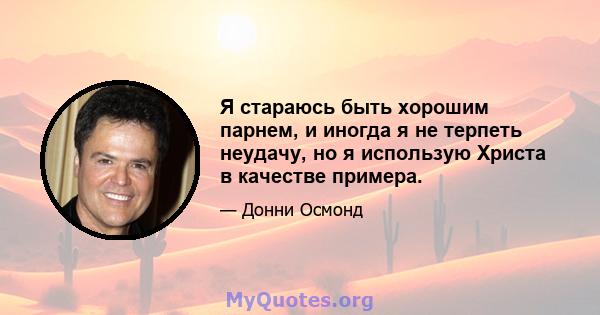 Я стараюсь быть хорошим парнем, и иногда я не терпеть неудачу, но я использую Христа в качестве примера.

— Донни Осмонд

MyQuotes.org